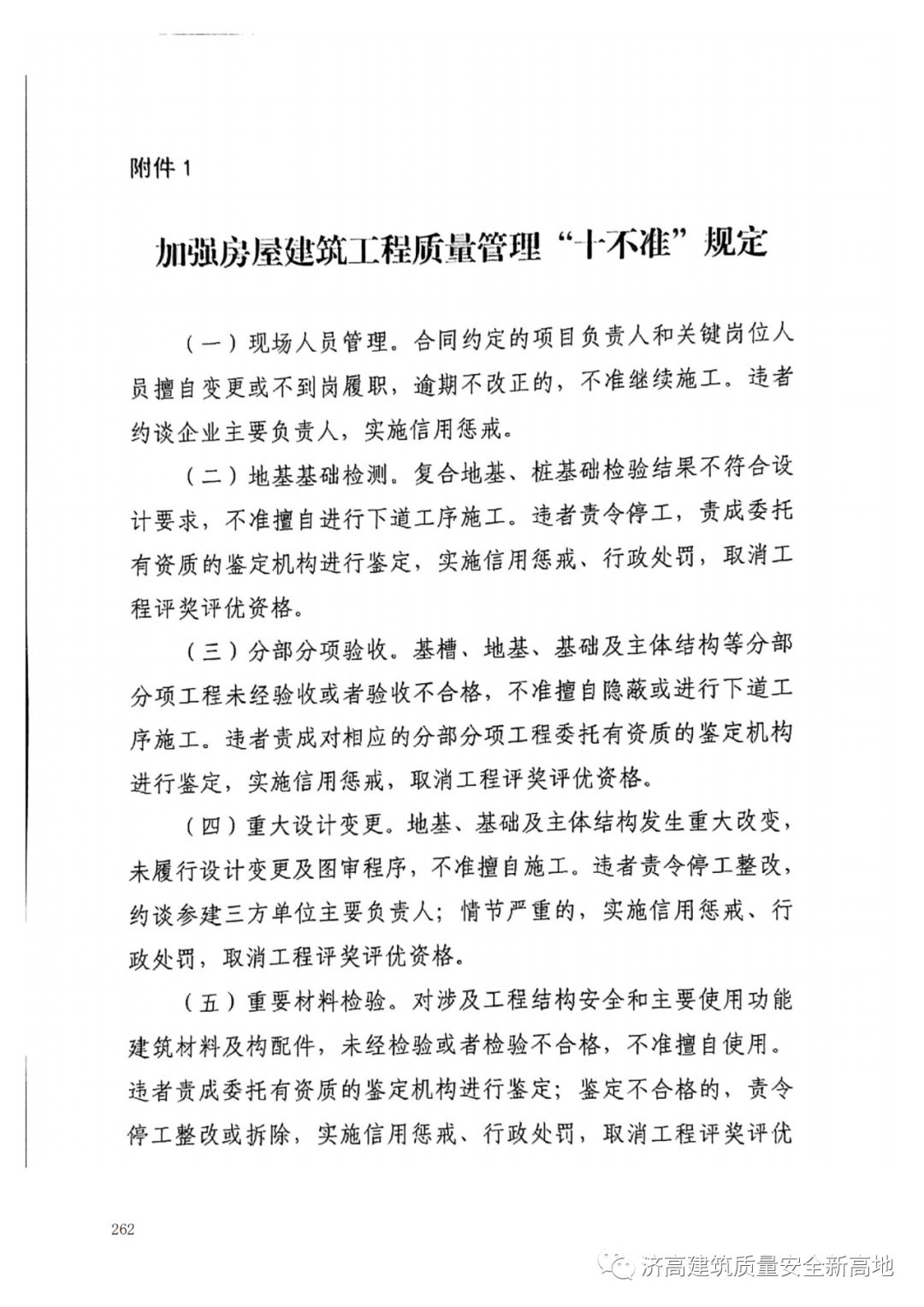 附件1

加强房屋建筑工程质量管理“十不准”规定

（一）现场人员管理。合同约定的项目负责人和关键岗位人员擅自变更或不到岗履职，逾期不改正的，不准继续施工。违者约谈企业主要负责人，实施信用惩戒。

（二）地基基础检测。复合地基、桩基础检验结果不符合设计要求，不准擅自进行下道工序施工。违者责令停工，责成委托有资质的鉴定机构进行鉴定，实施信用惩戒、行政处罚，取消工程评奖评优资格。

（三）分部分项验收。基槽、地基、基础及主体结构等分部分项工程未经验收或者验收不合格，不准擅自隐蔽或进行下道工序施工。违者责成对相应的分部分项工程委托有资质的鉴定机构进行鉴定，实施信用惩戒，取消工程评奖评优资格。

（四）重大设计变更。地基、基础及主体结构发生重大改变，未履行设计变更及图审程序，不准擅自施工。违者责令停工整改，约谈参建三方单位主要负责人；情节严重的，实施信用惩戒、行政处罚，取消工程评奖评优资格。

（五）重要材料检验。对涉及工程结构安全和主要使用功能建筑材料及构配件，未经检验或者检验不合格，不准擅自使用。违者责成委托有资质的鉴定机构进行鉴定；鉴定不合格的，责令停工整改或拆除，实施信用惩戒、行政处罚，取消工程评奖评优

262

济高建筑质量安全新高地